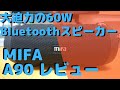 大迫力の60W
Bluetoothスピーカー

mifa

MIFA
A90 レビュー